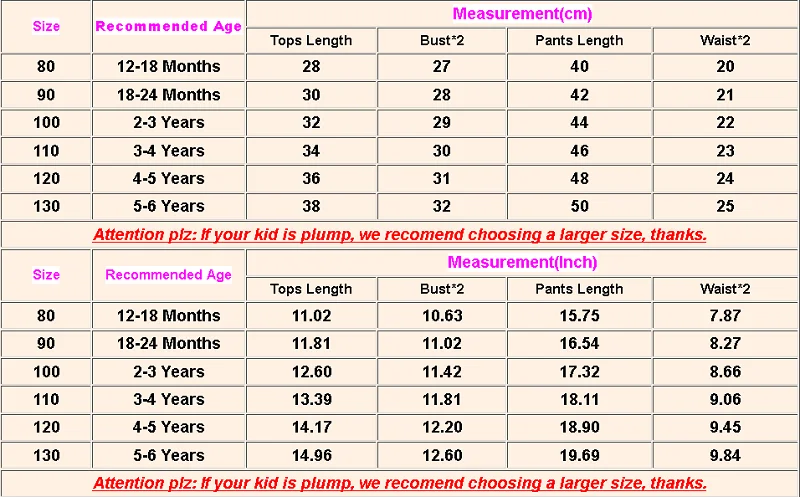 | Size | Recommended Age | Measurement(cm) | | | |
|---|---|---|---|---|---|
| | | Tops Length | Bust*2 | Pants Length | Waist*2 |
| 80 | 12-18 Months | 28 | 27 | 40 | 20 |
| 90 | 18-24 Months | 30 | 28 | 42 | 21 |
| 100 | 2-3 Years | 32 | 29 | 44 | 22 |
| 110 | 3-4 Years | 34 | 30 | 46 | 23 |
| 120 | 4-5 Years | 36 | 31 | 48 | 24 |
| 130 | 5-6 Years | 38 | 32 | 50 | 25 |

Attention plz: If your kid is plump, we recomend choosing a larger size, thanks.

| Size | Recommended Age | Measurement(Inch) | | | |
|---|---|---|---|---|---|
| | | Tops Length | Bust*2 | Pants Length | Waist*2 |
| 80 | 12-18 Months | 11.02 | 10.63 | 15.75 | 7.87 |
| 90 | 18-24 Months | 11.81 | 11.02 | 16.54 | 8.27 |
| 100 | 2-3 Years | 12.60 | 11.42 | 17.32 | 8.66 |
| 110 | 3-4 Years | 13.39 | 11.81 | 18.11 | 9.06 |
| 120 | 4-5 Years | 14.17 | 12.20 | 18.90 | 9.45 |
| 130 | 5-6 Years | 14.96 | 12.60 | 19.69 | 9.84 |

Attention plz: If your kid is plump, we recomend choosing a larger size, thanks.